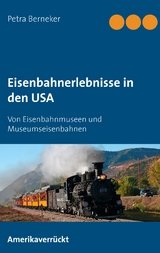 Petra Berneker

Eisenbahnerlebnisse in den USA

Von Eisenbahnmuseen und Museumseisenbahnen

Amerikaverrückt